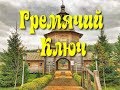 Гремячий Ключ